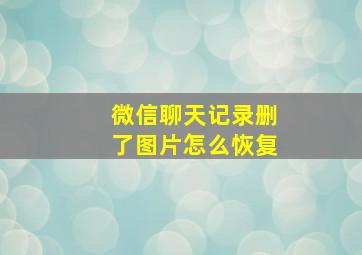 微信聊天记录删了图片怎么恢复